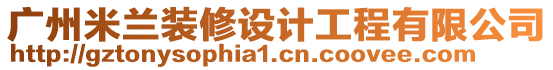 广州米兰装修设计工程有限公司
http://gztonysophia1.cn.coovee.com